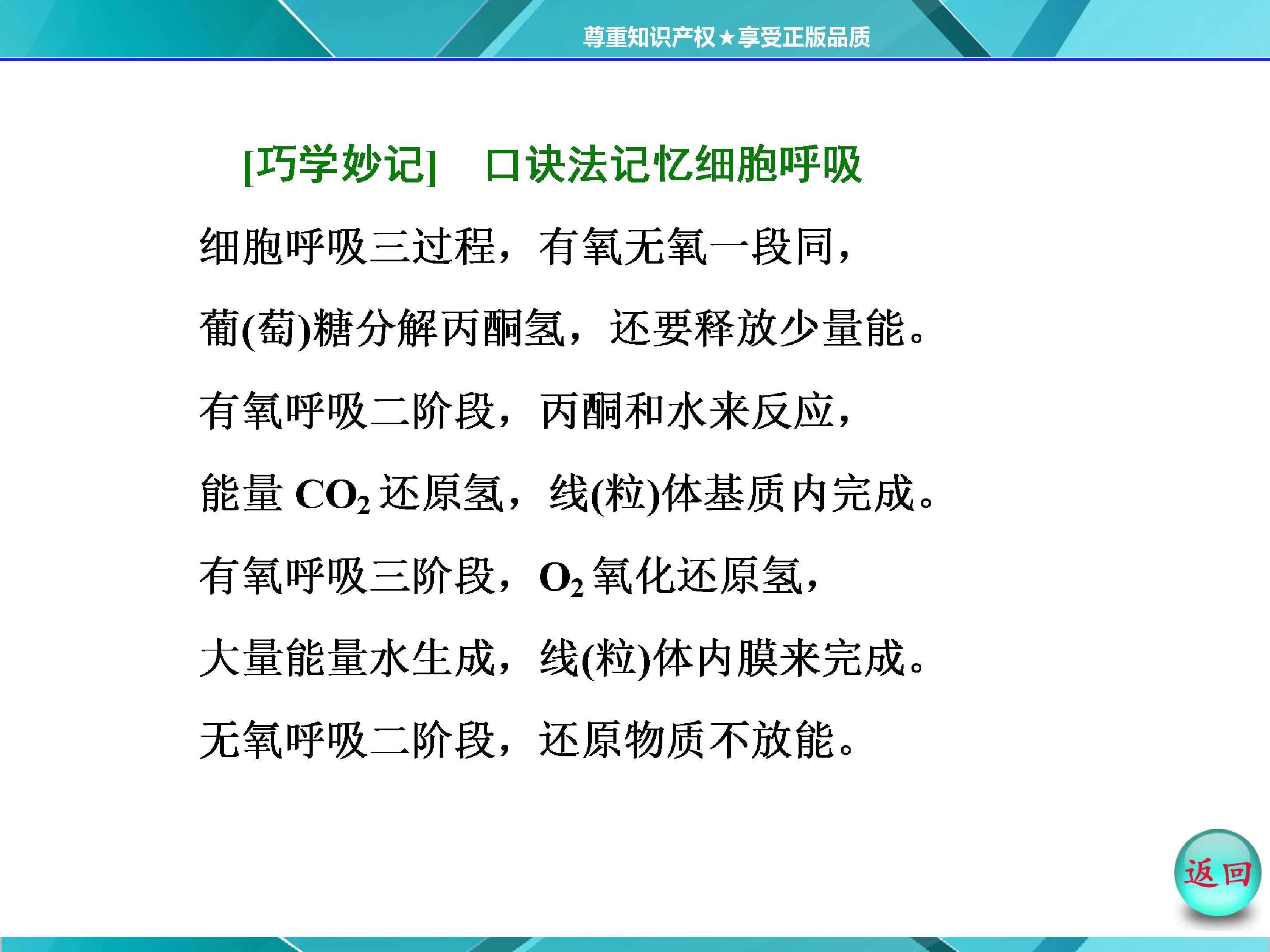 尊重知识产权★享受正版品质

[巧学妙记] 口诀法记忆细胞呼吸

细胞呼吸三过程，有氧无氧一段同，

葡(萄)糖分解丙酮氢，还要释放少量能。

有氧呼吸二阶段，丙酮和水来反应，

能量$CO_2$还原氢，线(粒)体基质内完成。

有氧呼吸三阶段，$O_2$氧化还原氢，

大量能量水生成，线(粒)体内膜来完成。

无氧呼吸二阶段，还原物质不放能。

返回